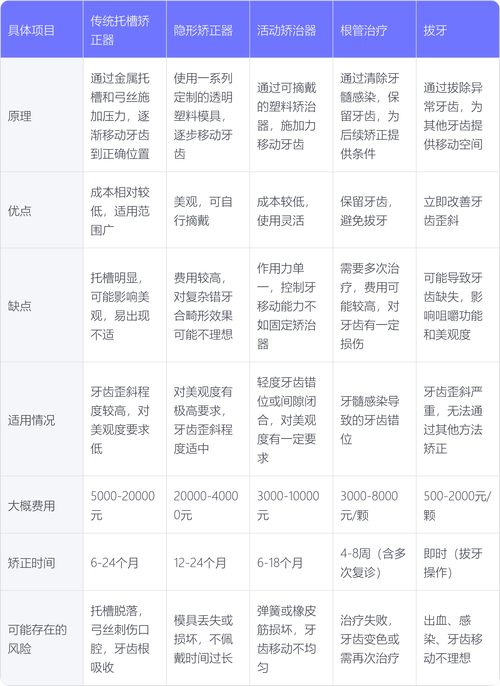 | 具体项目 | 传统托槽矫正器 | 隐形矫正器 | 活动矫治器 | 根管治疗 | 拔牙 |
|---|---|---|---|---|---|
| 原理 | 通过金属托槽和弓丝施加压力，逐渐移动牙齿到正确位置 | 使用一系列定制的透明塑料模具，逐步移动牙齿 | 通过可摘戴的塑料矫治器，施加力移动牙齿 | 通过清除牙髓感染，保留牙齿，为后续矫正提供条件 | 通过拔除异常牙齿，为其他牙齿提供移动空间 |
| 优点 | 成本相对较低，适用范围广 | 美观，可自行摘戴 | 成本较低，使用灵活 | 保留牙齿，避免拔牙 | 立即改善牙齿歪斜 |
| 缺点 | 托槽明显，可能影响美观，易出现不适 | 费用较高，对复杂错牙合畸形效果可能不理想 | 作用力单一，控制牙移动能力不如固定矫治器 | 需要多次治疗，费用可能较高，对牙齿有一定损伤 | 可能导致牙齿缺失，影响咀嚼功能和美观度 |
| 适用情况 | 牙齿歪斜程度较高，对美观度要求低 | 对美观度有极高要求，牙齿歪斜程度适中 | 轻度牙齿错位或间隙闭合，对美观度有一定要求 | 牙髓感染导致的牙齿错位 | 牙齿歪斜严重，无法通过其他方法矫正 |
| 大概费用 | 5000-20000元 | 20000-40000元 | 3000-10000元 | 3000-8000元/颗 | 500-2000元/颗 |
| 矫正时间 | 6-24个月 | 12-24个月 | 6-18个月 | 4-8周（含多次复诊） | 即时（拔牙操作） |
| 可能存在的风险 | 托槽脱落，弓丝刺伤口腔，牙齿根吸收 | 模具丢失或损坏，不佩戴时间过长 | 弹簧或橡皮筋损坏，牙齿移动不均匀 | 治疗失败，牙齿变色或需再次治疗 | 出血、感染、牙齿移动不理想 |